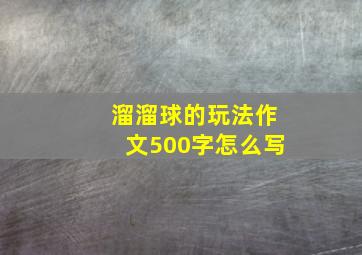 溜溜球的玩法作文500字怎么写